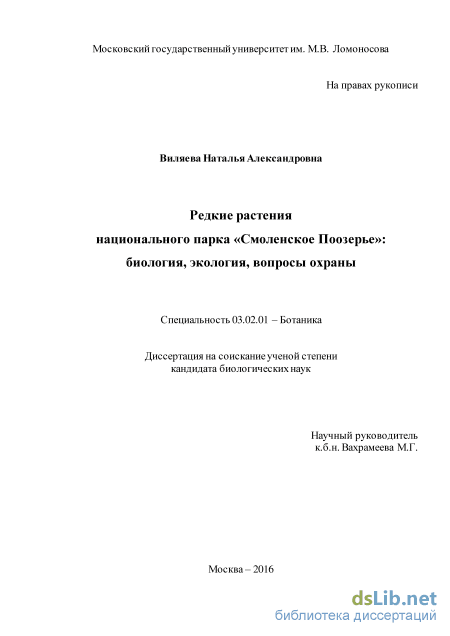 Московский государственный университет им. М.В. Ломоносова

На правах рукописи

Виляева Наталья Александровна

Редкие растения
национального парка «Смоленское Поозерье»:
биология, экология, вопросы охраны

Специальность 03.02.01 – Ботаника

Диссертация на соискание ученой степени
кандидата биологических наук

Научный руководитель
к.б.н. Вахрамеева М.Г.

Москва – 2016

dsLib.net
библиотека диссертаций